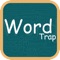 Word
Trap